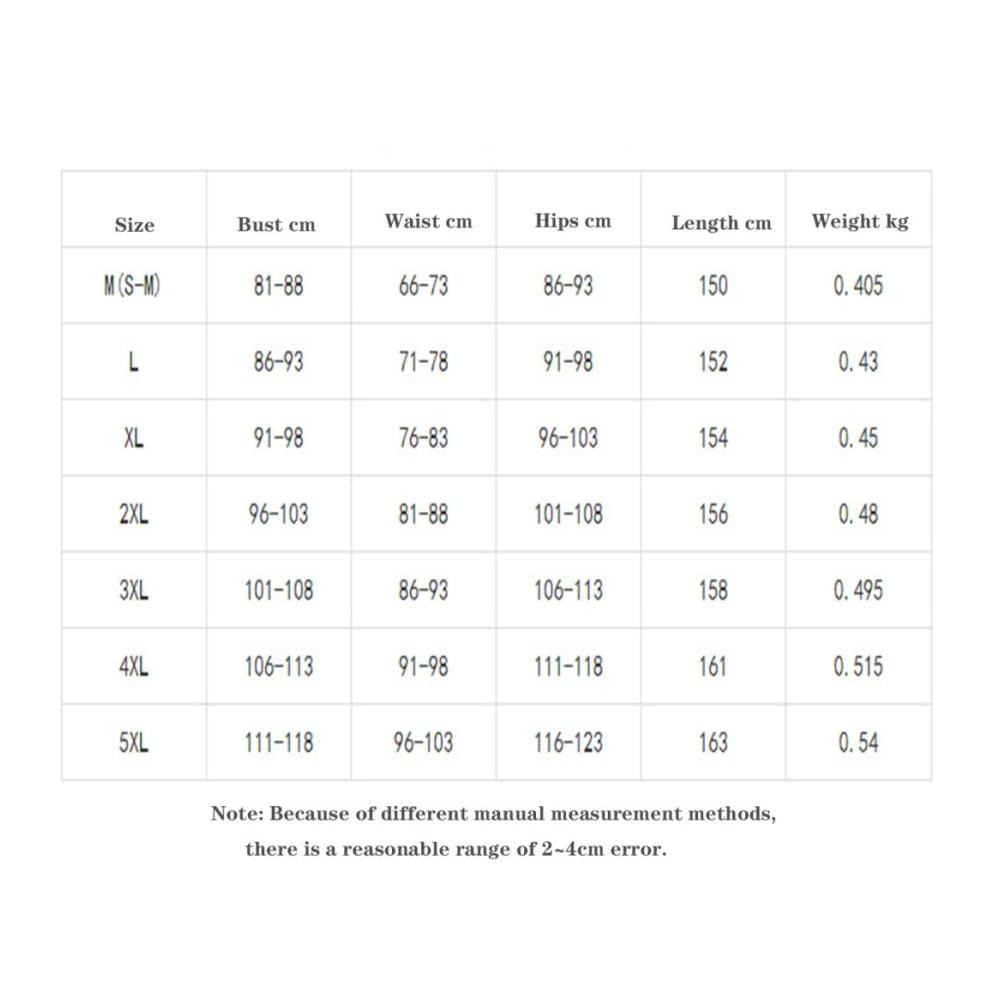 | Size | Bust cm | Waist cm | Hips cm | Length cm | Weight kg |
|---|---|---|---|---|---|
| M(S-M) | 81-88 | 66-73 | 86-93 | 150 | 0.405 |
| L | 86-93 | 71-78 | 91-98 | 152 | 0.43 |
| XL | 91-98 | 76-83 | 96-103 | 154 | 0.45 |
| 2XL | 96-103 | 81-88 | 101-108 | 156 | 0.48 |
| 3XL | 101-108 | 86-93 | 106-113 | 158 | 0.495 |
| 4XL | 106-113 | 91-98 | 111-118 | 161 | 0.515 |
| 5XL | 111-118 | 96-103 | 116-123 | 163 | 0.54 |

Note: Because of different manual measurement methods, there is a reasonable range of 2~4cm error.